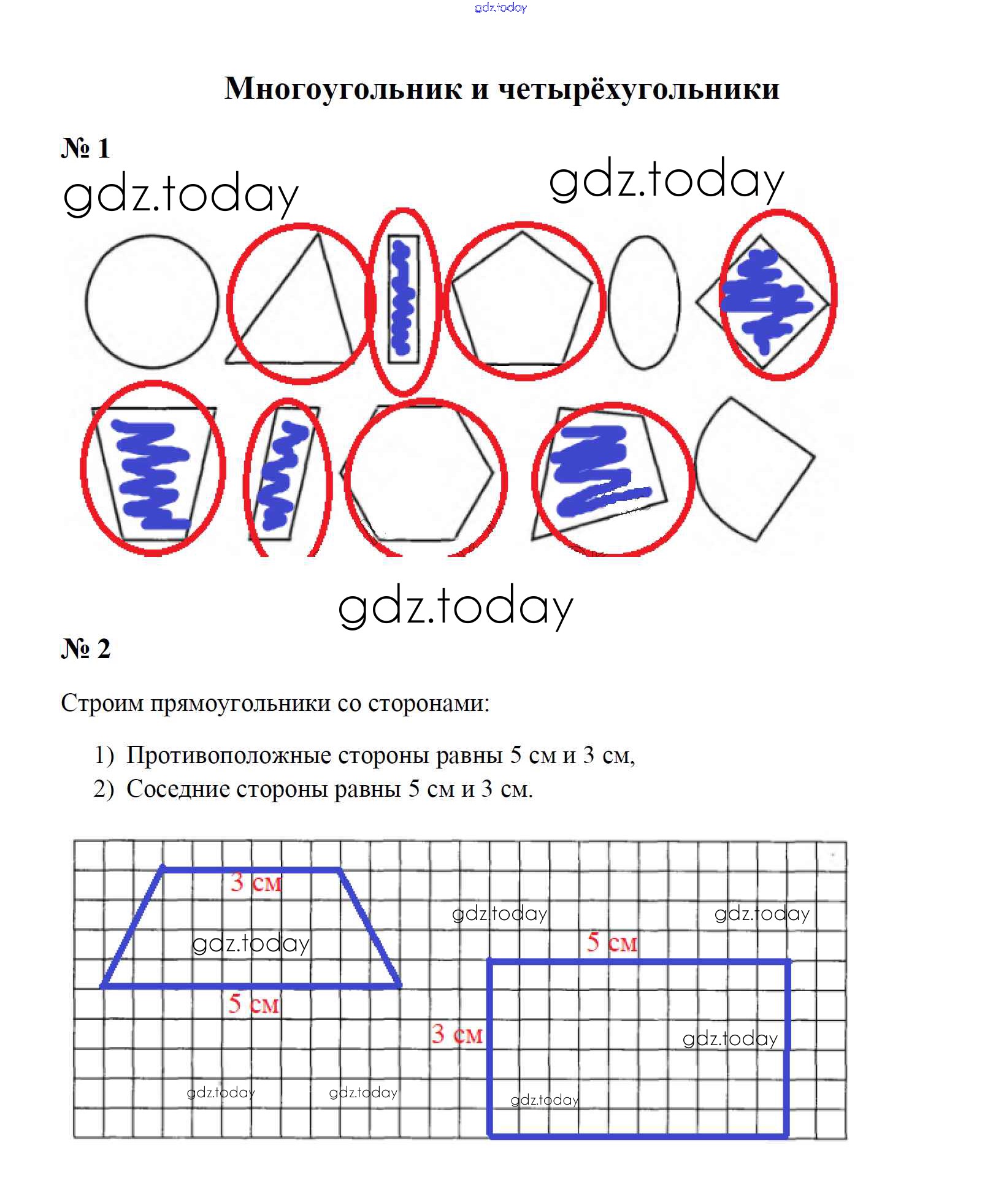 Многоугольник и четырёхугольники

№ 1

№ 2

Строим прямоугольники со сторонами:

1) Противоположные стороны равны 5 см и 3 см,
2) Соседние стороны равны 5 см и 3 см.

3 см

5 см

5 см

3 см

gdz.today